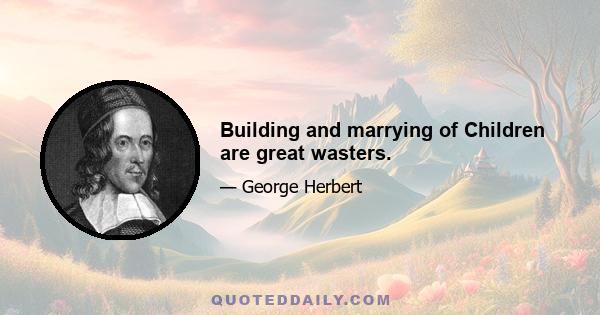 Building and marrying of Children are great wasters.

— George Herbert

QUOTEDDAILY.COM